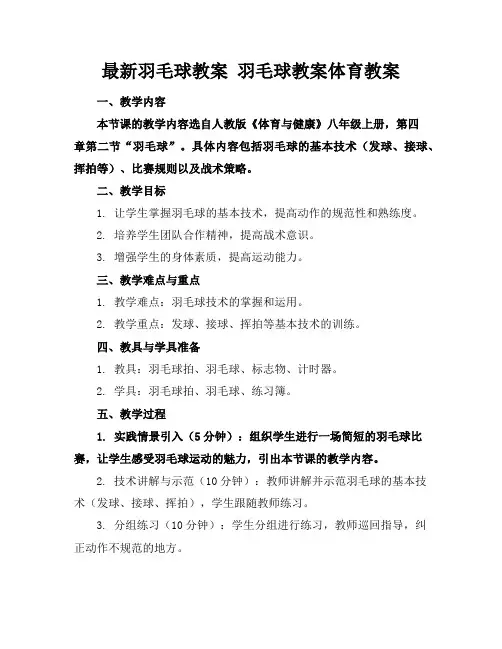 最新羽毛球教案 羽毛球教案体育教案

一、教学内容

本节课的教学内容选自人教版《体育与健康》八年级上册，第四章第二节“羽毛球”。具体内容包括羽毛球的基本技术（发球、接球、挥拍等）、比赛规则以及战术策略。

二、教学目标

1. 让学生掌握羽毛球的基本技术，提高动作的规范性和熟练度。

2. 培养学生团队合作精神，提高战术意识。

3. 增强学生的身体素质，提高运动能力。

三、教学难点与重点

1. 教学难点：羽毛球技术的掌握和运用。

2. 教学重点：发球、接球、挥拍等基本技术的训练。

四、教具与学具准备

1. 教具：羽毛球拍、羽毛球、标志物、计时器。

2. 学具：羽毛球拍、羽毛球、练习簿。

五、教学过程

1. 实践情景引入（5分钟）：组织学生进行一场简短的羽毛球比赛，让学生感受羽毛球运动的魅力，引出本节课的教学内容。

2. 技术讲解与示范（10分钟）：教师讲解并示范羽毛球的基本技术（发球、接球、挥拍），学生跟随教师练习。

3. 分组练习（10分钟）：学生分组进行练习，教师巡回指导，纠正动作不规范的地方。